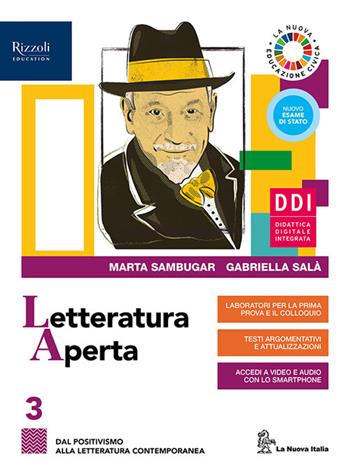 Rizzoli
EDUCATION

LA NUOVA EDUCAZIONE CIVICA

NUOVO ESAME DI STATO

DDI
DIDATTICA DIGITALE INTEGRATA

MARTA SAMBUGAR GABRIELLA SALÀ

Letteratura Aperta

LABORATORI PER LA PRIMA PROVA E IL COLLOQUIO

TESTI ARGOMENTATIVI E ATTUALIZZAZIONI

ACCEDI A VIDEO E AUDIO CON LO SMARTPHONE

3

DAL POSITIVISMO ALLA LETTERATURA CONTEMPORANEA

La Nuova Italia